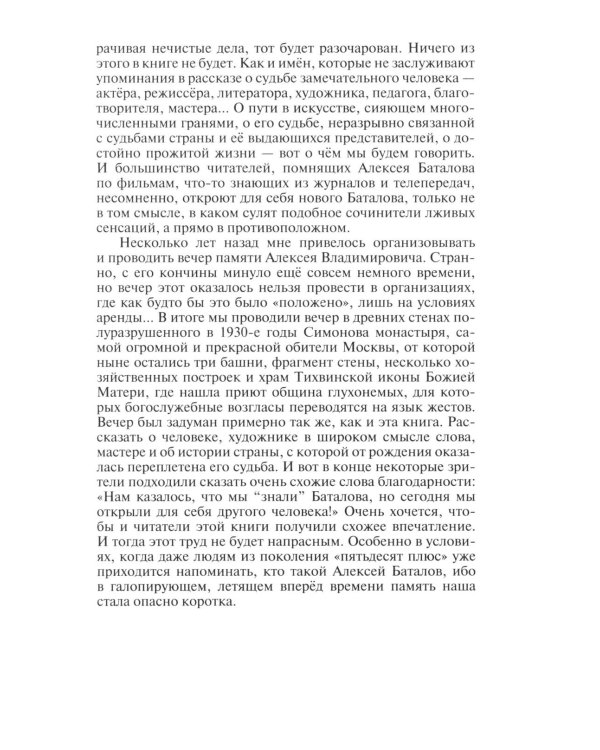 рачивая нечистые дела, тот будет разочарован. Ничего из этого в книге не будет. Как и имён, которые не заслуживают упоминания в рассказе о судьбе замечательного человека — актёра, режиссёра, литератора, художника, педагога, благотворителя, мастера... О пути в искусстве, сияющем многочисленными гранями, о его судьбе, неразрывно связанной с судьбами страны и её выдающихся представителей, о достойно прожитой жизни — вот о чём мы будем говорить. И большинство читателей, помнящих Алексея Баталова по фильмам, что-то знающих из журналов и телепередач, несомненно, откроют для себя нового Баталова, только не в том смысле, в каком сулят подобное сочинители лживых сенсаций, а прямо в противоположном.

Несколько лет назад мне привелось организовывать и проводить вечер памяти Алексея Владимировича. Странно, с его кончины минуло ещё совсем немного времени, но вечер этот оказалось нельзя провести в организациях, где как будто бы это было «положено», лишь на условиях аренды... В итоге мы проводили вечер в древних стенах полуразрушенного в 1930-е годы Симонова монастыря, самой огромной и прекрасной обители Москвы, от которой ныне остались три башни, фрагмент стены, несколько хозяйственных построек и храм Тихвинской иконы Божией Матери, где нашла приют община глухонемых, для которых богослужебные возгласы переводятся на язык жестов. Вечер был задуман примерно так же, как и эта книга. Рассказать о человеке, художнике в широком смысле слова, мастере и об истории страны, с которой от рождения оказалась переплетена его судьба. И вот в конце некоторые зрители подходили сказать очень схожие слова благодарности: «Нам казалось, что мы "знали" Баталова, но сегодня мы открыли для себя другого человека!» Очень хочется, чтобы и читатели этой книги получили схожее впечатление. И тогда этот труд не будет напрасным. Особенно в условиях, когда даже людям из поколения «пятьдесят плюс» уже приходится напоминать, кто такой Алексей Баталов, ибо в галопирующем, летящем вперёд времени память наша стала опасно коротка.